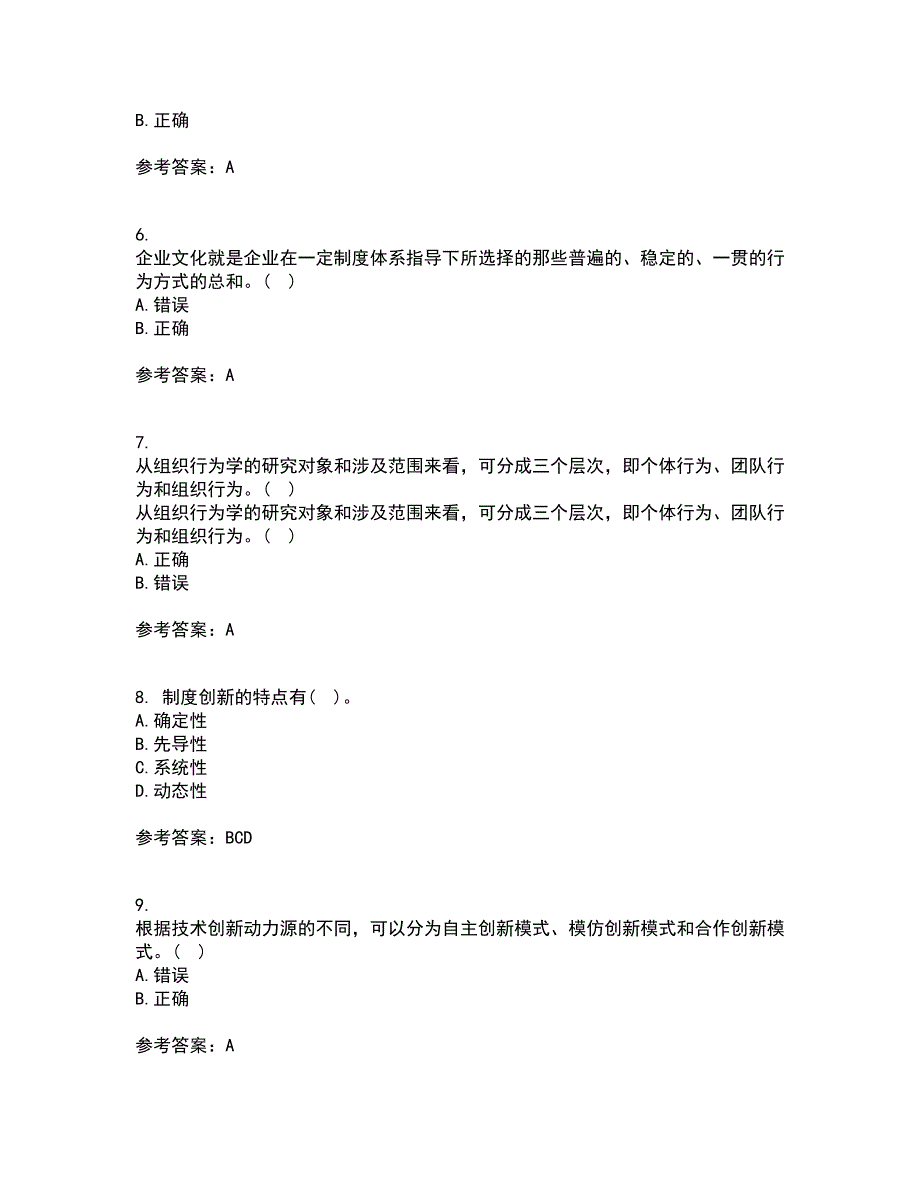 B. 正确

参考答案：A

6.
企业文化就是企业在一定制度体系指导下所选择的那些普遍的、稳定的、一贯的行为方式的总和。（ ）
A. 错误
B. 正确

参考答案：A

7.
从组织行为学的研究对象和涉及范围来看，可分成三个层次，即个体行为、团队行为和组织行为。（ ）
从组织行为学的研究对象和涉及范围来看，可分成三个层次，即个体行为、团队行为和组织行为。（ ）
A. 正确
B. 错误

参考答案：A

8. 制度创新的特点有（ ）。
A. 确定性
B. 先导性
C. 系统性
D. 动态性

参考答案：BCD

9.
根据技术创新动力源的不同，可以分为自主创新模式、模仿创新模式和合作创新模式。（ ）
A. 错误
B. 正确

参考答案：A